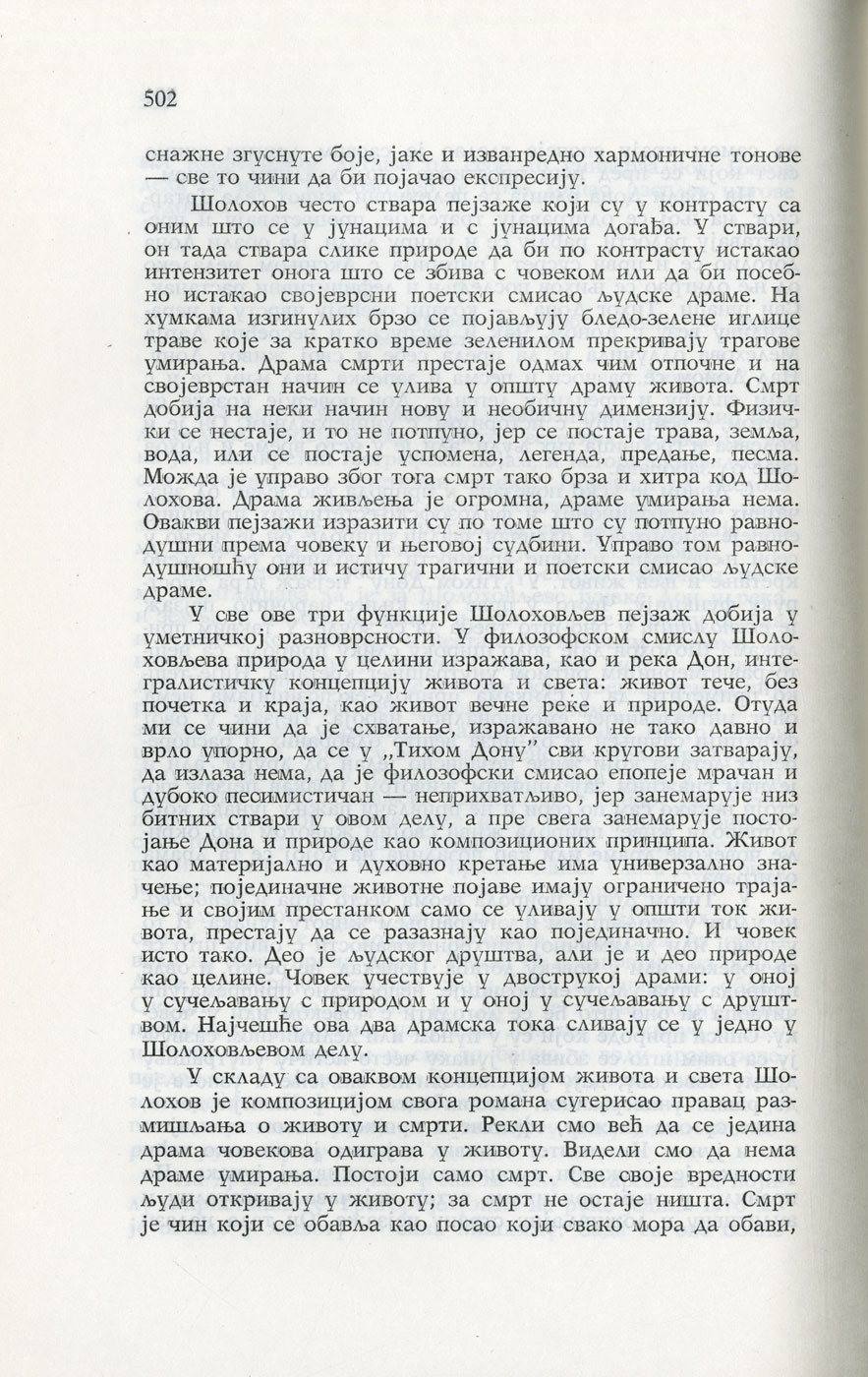 502

снажне згуснуте боје, јаке и изванредно хармоничне тонове — све то чини да би појачао експресију.

Шолохов често ствара пејзаже који су у контрасту са оним што се у јунацима и с јунацима догађа. У ствари, он тада ствара слике природе да би по контрасту истакао интензитет онога што се збива с човеком или да би посебно истакао својеврсни поетски смисао људске драме. На хумкама изгинулих брзо се појављују бледо-зелене иглице траве које за кратко време зеленилом прекривају трагове умирања. Драма смрти престаје одмах чим отпочне и на својеврстан начин се улива у општу драму живота. Смрт добија на неки начин нову и необичну димензију. Физички се нестаје, и то не потпуно, јер се постаје трава, земља, вода, или се постаје успомена, легенда, предање, песма. Можда је управо због тога смрт тако брза и хитра код Шолохова. Драма живљења је огромна, драме умирања нема. Овакви пејзажи изразити су по томе што су потпуно равнодушни према човеку и његовој судбини. Управо том равнодушношћу они и истичу трагични и поетски смисао људске драме.

У све ове три функције Шолоховљев пејзаж добија у уметничкој разноврсности. У филозофском смислу Шолоховљева природа у целини изражава, као и река Дон, интегралистичку концепцију живота и света: живот тече, без почетка и краја, као живот вечне реке и природе. Отуда ми се чини да је схватање, изражавано не тако давно и врло упорно, да се у „Тихом Дону" сви кругови затварају, да излаза нема, да је филозофски смисао епопеје мрачан и дубоко песимистичан — неприхватљиво, јер занемарује низ битних ствари у овом делу, а пре свега занемарује постојање Дона и природе као композиционих принципа. Живот као материјално и духовно кретање има универзално значење; појединачне животне појаве имају ограничено трајање и својим престанком само се уливају у општи ток живота, престају да се разазнају као појединачно. И човек исто тако. Део је људског друштва, али је и део природе као целине. Човек учествује у двострукој драми: у оној у сучељавању с природом и у оној у сучељавању с друштвом. Најчешће ова два драмска тока сливају се у једно у Шолоховљевом делу.

У складу са оваквом концепцијом живота и света Шолохов је композицијом свога романа сугерисао правац размишљања о животу и смрти. Рекли смо већ да се једина драма човекова одиграва у животу. Видели смо да нема драме умирања. Постоји само смрт. Све своје вредности људи откривају у животу; за смрт не остаје ништа. Смрт је чин који се обавља као посао који свако мора да обави,